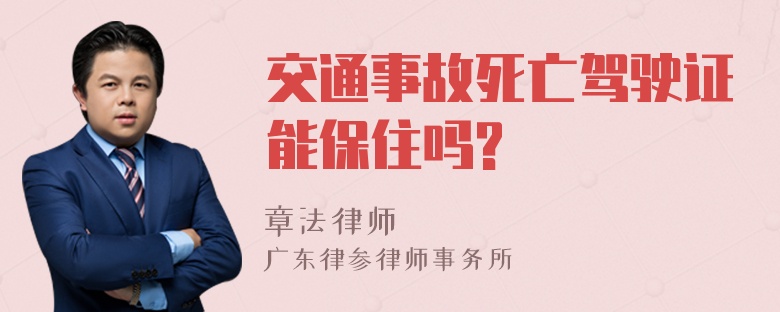 交通事故死亡驾驶证能保住吗?

章法律师
广东律参律师事务所